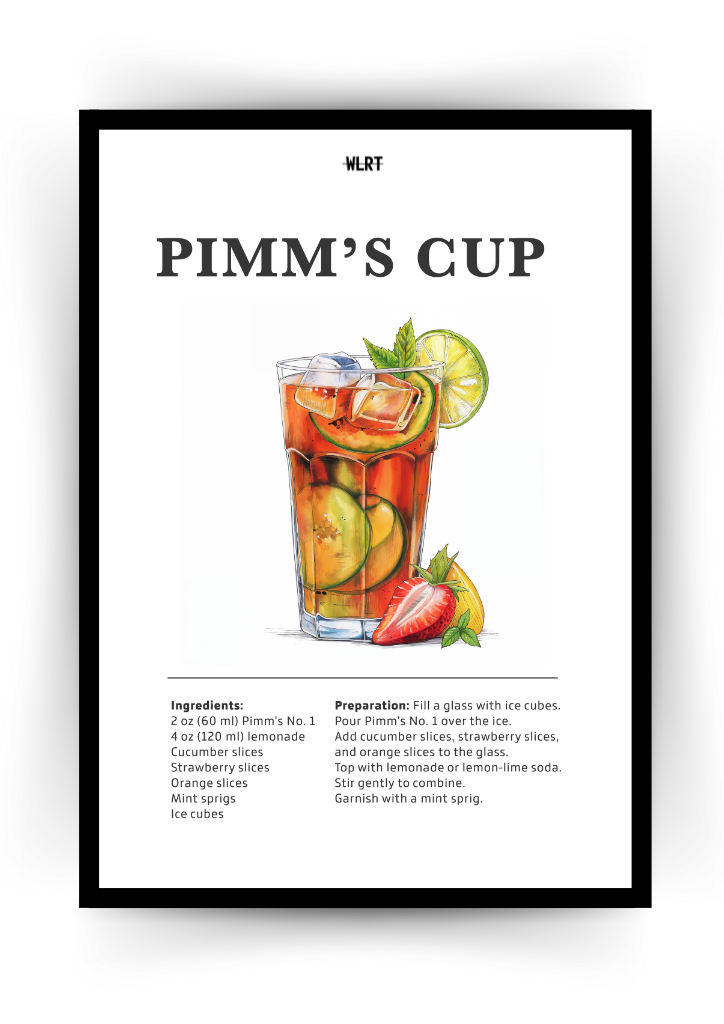 WLRT

PIMM'S CUP

Ingredients:
2 oz (60 ml) Pimm's No. 1
4 oz (120 ml) lemonade
Cucumber slices
Strawberry slices
Orange slices
Mint sprigs
Ice cubes

Preparation: Fill a glass with ice cubes.
Pour Pimm's No. 1 over the ice.
Add cucumber slices, strawberry slices, and orange slices to the glass.
Top with lemonade or lemon-lime soda.
Stir gently to combine.
Garnish with a mint sprig.